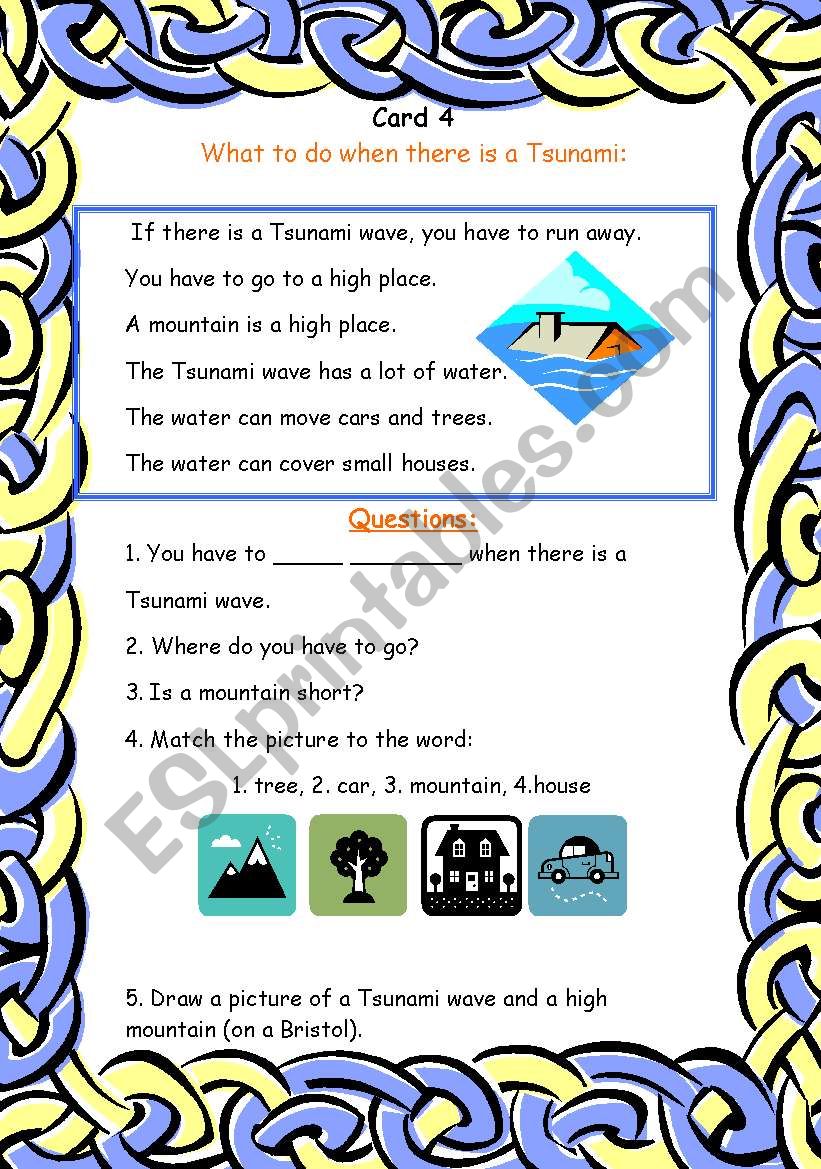 Card 4

What to do when there is a Tsunami:

If there is a Tsunami wave, you have to run away.

You have to go to a high place.

A mountain is a high place.

The Tsunami wave has a lot of water.

The water can move cars and trees.

The water can cover small houses.

Questions:

1. You have to _____ ________ when there is a Tsunami wave.

2. Where do you have to go?

3. Is a mountain short?

4. Match the picture to the word:

1. tree, 2. car, 3. mountain, 4.house

5. Draw a picture of a Tsunami wave and a high mountain (on a Bristol).

ESLprintables.com